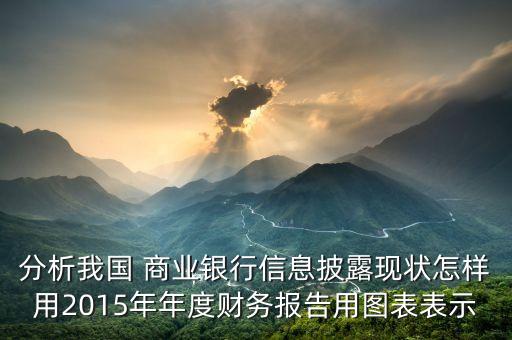 分析我国 商业银行信息披露现状怎样用2015年年度财务报告用图表表示